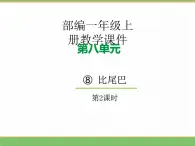 部编一年级上册教学课件

第八单元

⑧ 比尾巴

第2课时